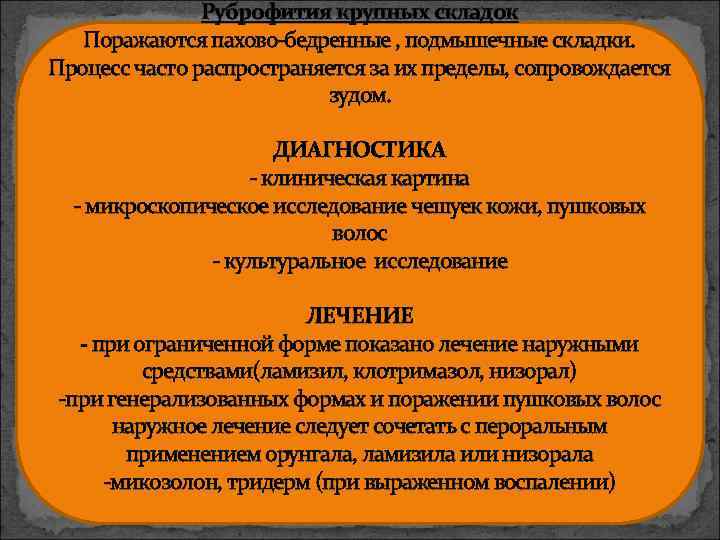 Руброфития крупных складок
Поражаются пахово-бедренные , подмышечные складки. Процесс часто распространяется за их пределы, сопровождается зудом.

ДИАГНОСТИКА
- клиническая картина
- микроскопическое исследование чешуек кожи, пушковых волос
- культуральное исследование

ЛЕЧЕНИЕ
- при ограниченной форме показано лечение наружными средствами(ламизил, клотримазол, низорал)
-при генерализованных формах и поражении пушковых волос наружное лечение следует сочетать с пероральным применением орунгала, ламизила или низорала
-микозолон, тридерм (при выраженном воспалении)